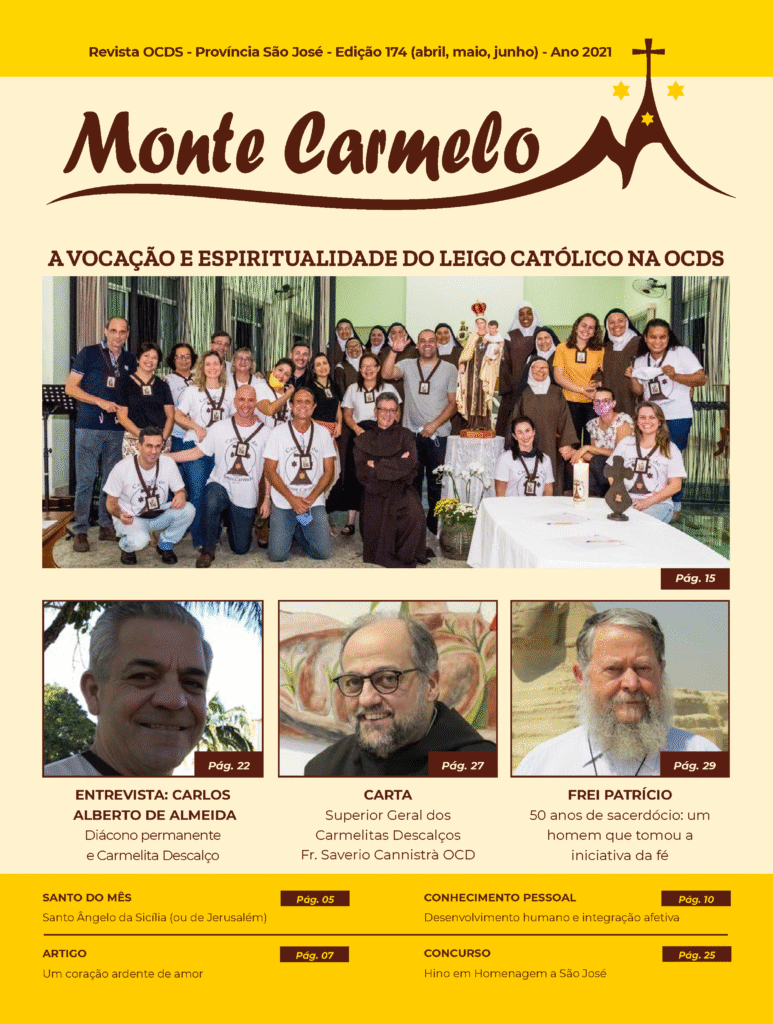 Revista OCDS - Província São José - Edição 174 (abril, maio, junho) - Ano 2021

Monte Carmelo

A VOCAÇÃO E ESPIRITUALIDADE DO LEIGO CATÓLICO NA OCDS

Pág. 15

Pág. 22

ENTREVISTA: CARLOS ALBERTO DE ALMEIDA
Diácono permanente e Carmelita Descalço

Pág. 27

CARTA
Superior Geral dos Carmelitas Descalços
Fr. Saverio Cannistrà OCD

Pág. 29

FREI PATRÍCIO
50 anos de sacerdócio: um homem que tomou a iniciativa da fé

SANTO DO MÊS
Pág. 05
Santo Ângelo da Sicília (ou de Jerusalém)

ARTIGO
Pág. 07
Um coração ardente de amor

CONHECIMENTO PESSOAL
Pág. 10
Desenvolvimento humano e integração afetiva

CONCURSO
Pág. 25
Hino em Homenagem a São José